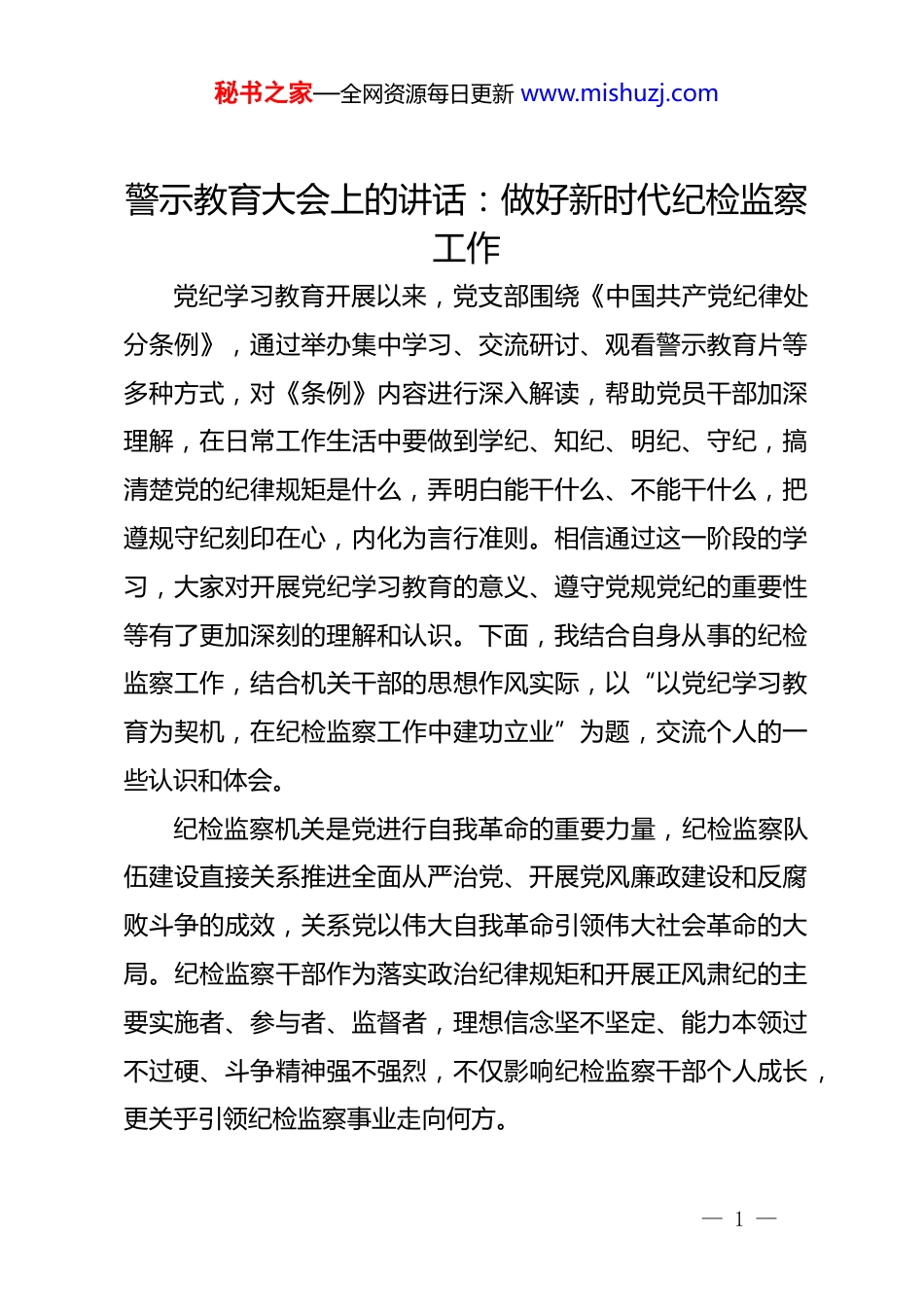 秘书之家—全网资源每日更新 www.mishuzj.com

警示教育大会上的讲话：做好新时代纪检监察工作

党纪学习教育开展以来，党支部围绕《中国共产党纪律处分条例》，通过举办集中学习、交流研讨、观看警示教育片等多种方式，对《条例》内容进行深入解读，帮助党员干部加深理解，在日常工作生活中要做到学纪、知纪、明纪、守纪，搞清楚党的纪律规矩是什么，弄明白能干什么、不能干什么，把遵规守纪刻印在心，内化为言行准则。相信通过这一阶段的学习，大家对开展党纪学习教育的意义、遵守党规党纪的重要性等有了更加深刻的理解和认识。下面，我结合自身从事的纪检监察工作，结合机关干部的思想作风实际，以“以党纪学习教育为契机，在纪检监察工作中建功立业”为题，交流个人的一些认识和体会。

纪检监察机关是党进行自我革命的重要力量，纪检监察队伍建设直接关系推进全面从严治党、开展党风廉政建设和反腐败斗争的成效，关系党以伟大自我革命引领伟大社会革命的大局。纪检监察干部作为落实政治纪律规矩和开展正风肃纪的主要实施者、参与者、监督者，理想信念坚不坚定、能力本领过不过硬、斗争精神强不强烈，不仅影响纪检监察干部个人成长，更关乎引领纪检监察事业走向何方。

— 1 —